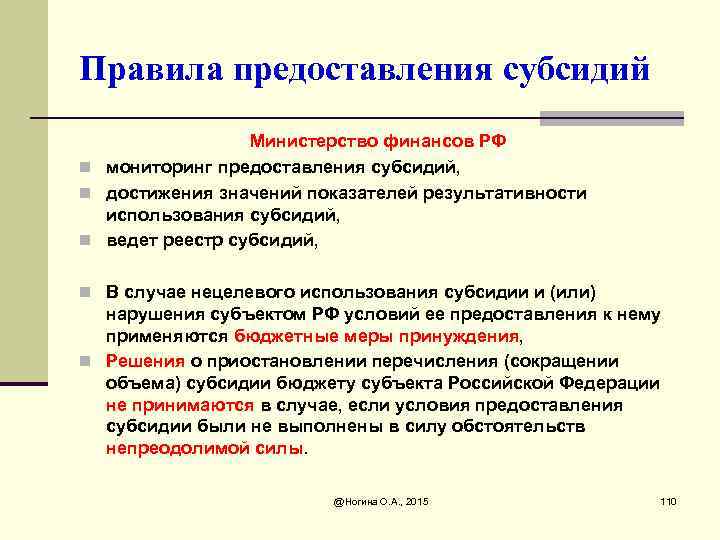 Правила предоставления субсидий

Министерство финансов РФ

мониторинг предоставления субсидий,

достижения значений показателей результативности использования субсидий,

ведет реестр субсидий,

В случае нецелевого использования субсидии и (или) нарушения субъектом РФ условий ее предоставления к нему применяются бюджетные меры принуждения,

Решения о приостановлении перечисления (сокращении объема) субсидии бюджету субъекта Российской Федерации не принимаются в случае, если условия предоставления субсидии были не выполнены в силу обстоятельств непреодолимой силы.

@Ногина О.А., 2015

110